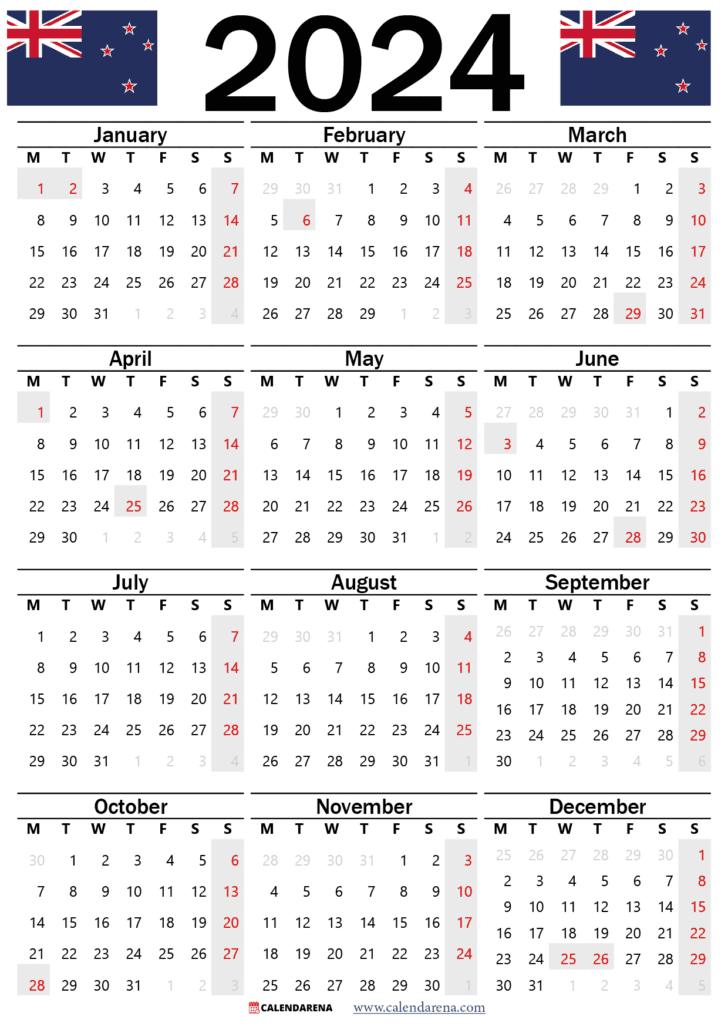 2024

January

| M | T | W | T | F | S | S |
|---|---|---|---|---|---|---|
| 1 | 2 | 3 | 4 | 5 | 6 | 7 |
| 8 | 9 | 10 | 11 | 12 | 13 | 14 |
| 15 | 16 | 17 | 18 | 19 | 20 | 21 |
| 22 | 23 | 24 | 25 | 26 | 27 | 28 |
| 29 | 30 | 31 | 1 | 2 | 3 | 4 |

February

| M | T | W | T | F | S | S |
|---|---|---|---|---|---|---|
| 29 | 30 | 31 | 1 | 2 | 3 | 4 |
| 5 | 6 | 7 | 8 | 9 | 10 | 11 |
| 12 | 13 | 14 | 15 | 16 | 17 | 18 |
| 19 | 20 | 21 | 22 | 23 | 24 | 25 |
| 26 | 27 | 28 | 29 | 1 | 2 | 3 |

March

| M | T | W | T | F | S | S |
|---|---|---|---|---|---|---|
| 26 | 27 | 28 | 29 | 1 | 2 | 3 |
| 4 | 5 | 6 | 7 | 8 | 9 | 10 |
| 11 | 12 | 13 | 14 | 15 | 16 | 17 |
| 18 | 19 | 20 | 21 | 22 | 23 | 24 |
| 25 | 26 | 27 | 28 | 29 | 30 | 31 |

April

| M | T | W | T | F | S | S |
|---|---|---|---|---|---|---|
| 1 | 2 | 3 | 4 | 5 | 6 | 7 |
| 8 | 9 | 10 | 11 | 12 | 13 | 14 |
| 15 | 16 | 17 | 18 | 19 | 20 | 21 |
| 22 | 23 | 24 | 25 | 26 | 27 | 28 |
| 29 | 30 | 1 | 2 | 3 | 4 | 5 |

May

| M | T | W | T | F | S | S |
|---|---|---|---|---|---|---|
| 29 | 30 | 1 | 2 | 3 | 4 | 5 |
| 6 | 7 | 8 | 9 | 10 | 11 | 12 |
| 13 | 14 | 15 | 16 | 17 | 18 | 19 |
| 20 | 21 | 22 | 23 | 24 | 25 | 26 |
| 27 | 28 | 29 | 30 | 31 | 1 | 2 |

June

| M | T | W | T | F | S | S |
|---|---|---|---|---|---|---|
| 27 | 28 | 29 | 30 | 31 | 1 | 2 |
| 3 | 4 | 5 | 6 | 7 | 8 | 9 |
| 10 | 11 | 12 | 13 | 14 | 15 | 16 |
| 17 | 18 | 19 | 20 | 21 | 22 | 23 |
| 24 | 25 | 26 | 27 | 28 | 29 | 30 |

July

| M | T | W | T | F | S | S |
|---|---|---|---|---|---|---|
| 1 | 2 | 3 | 4 | 5 | 6 | 7 |
| 8 | 9 | 10 | 11 | 12 | 13 | 14 |
| 15 | 16 | 17 | 18 | 19 | 20 | 21 |
| 22 | 23 | 24 | 25 | 26 | 27 | 28 |
| 29 | 30 | 31 | 1 | 2 | 3 | 4 |

August

| M | T | W | T | F | S | S |
|---|---|---|---|---|---|---|
| 29 | 30 | 31 | 1 | 2 | 3 | 4 |
| 5 | 6 | 7 | 8 | 9 | 10 | 11 |
| 12 | 13 | 14 | 15 | 16 | 17 | 18 |
| 19 | 20 | 21 | 22 | 23 | 24 | 25 |
| 26 | 27 | 28 | 29 | 30 | 31 | 1 |

September

| M | T | W | T | F | S | S |
|---|---|---|---|---|---|---|
| 26 | 27 | 28 | 29 | 30 | 31 | 1 |
| 2 | 3 | 4 | 5 | 6 | 7 | 8 |
| 9 | 10 | 11 | 12 | 13 | 14 | 15 |
| 16 | 17 | 18 | 19 | 20 | 21 | 22 |
| 23 | 24 | 25 | 26 | 27 | 28 | 29 |
| 30 | 1 | 2 | 3 | 4 | 5 | 6 |

October

| M | T | W | T | F | S | S |
|---|---|---|---|---|---|---|
| 30 | 1 | 2 | 3 | 4 | 5 | 6 |
| 7 | 8 | 9 | 10 | 11 | 12 | 13 |
| 14 | 15 | 16 | 17 | 18 | 19 | 20 |
| 21 | 22 | 23 | 24 | 25 | 26 | 27 |
| 28 | 29 | 30 | 31 | 1 | 2 | 3 |

November

| M | T | W | T | F | S | S |
|---|---|---|---|---|---|---|
| 28 | 29 | 30 | 31 | 1 | 2 | 3 |
| 4 | 5 | 6 | 7 | 8 | 9 | 10 |
| 11 | 12 | 13 | 14 | 15 | 16 | 17 |
| 18 | 19 | 20 | 21 | 22 | 23 | 24 |
| 25 | 26 | 27 | 28 | 29 | 30 | 1 |

December

| M | T | W | T | F | S | S |
|---|---|---|---|---|---|---|
| 25 | 26 | 27 | 28 | 29 | 30 | 1 |
| 2 | 3 | 4 | 5 | 6 | 7 | 8 |
| 9 | 10 | 11 | 12 | 13 | 14 | 15 |
| 16 | 17 | 18 | 19 | 20 | 21 | 22 |
| 23 | 24 | 25 | 26 | 27 | 28 | 29 |
| 30 | 31 | 1 | 2 | 3 | 4 | 5 |

CALENDARENA www.calendarena.com